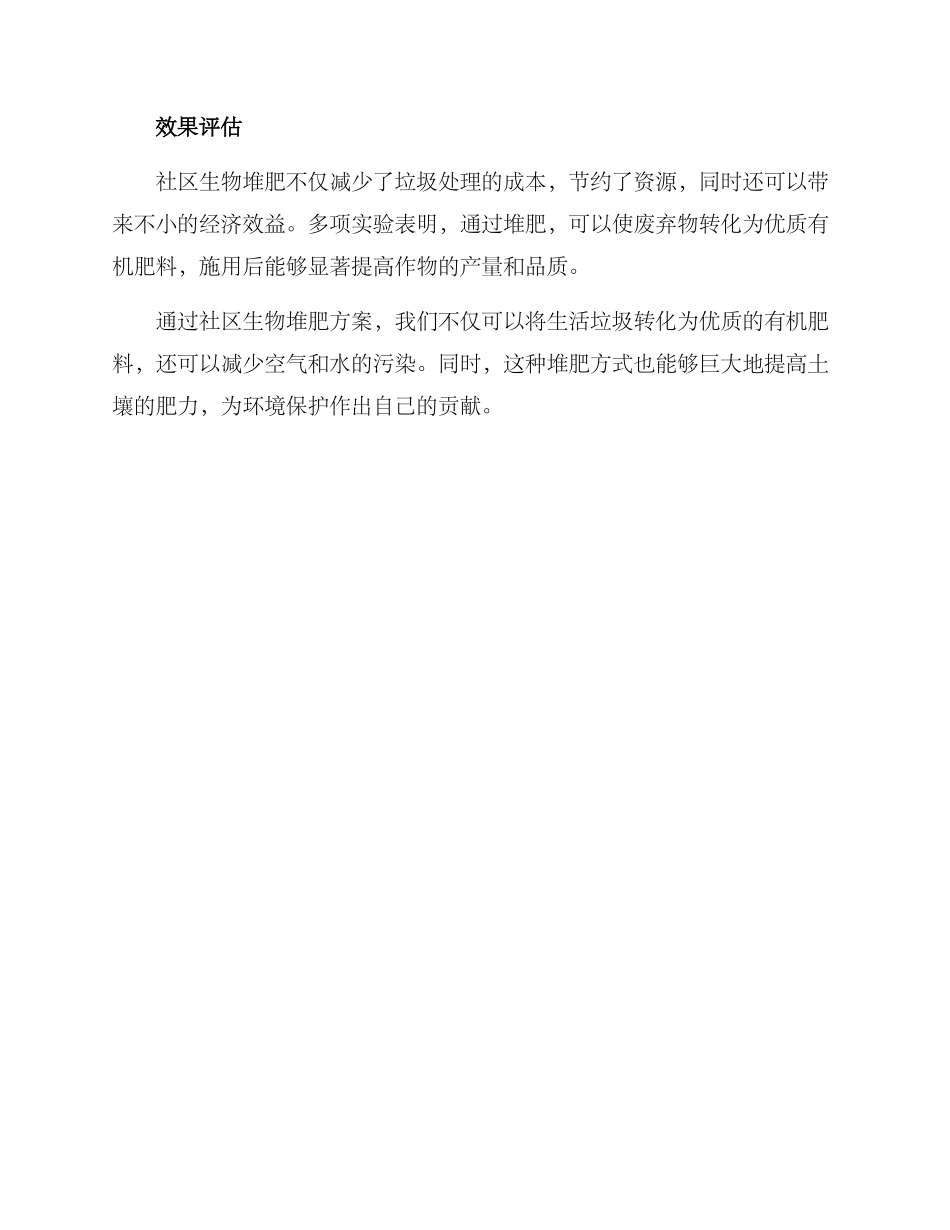 效果评估

社区生物堆肥不仅减少了垃圾处理的成本，节约了资源，同时还可以带来不小的经济效益。多项实验表明，通过堆肥，可以使废弃物转化为优质有机肥料，施用后能够显著提高作物的产量和品质。

通过社区生物堆肥方案，我们不仅可以将生活垃圾转化为优质的有机肥料，还可以减少空气和水的污染。同时，这种堆肥方式也能够巨大地提高土壤的肥力，为环境保护作出自己的贡献。